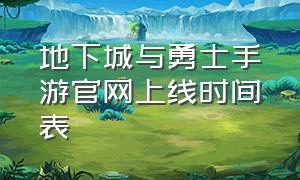 地下城与勇士手游官网上线时间表